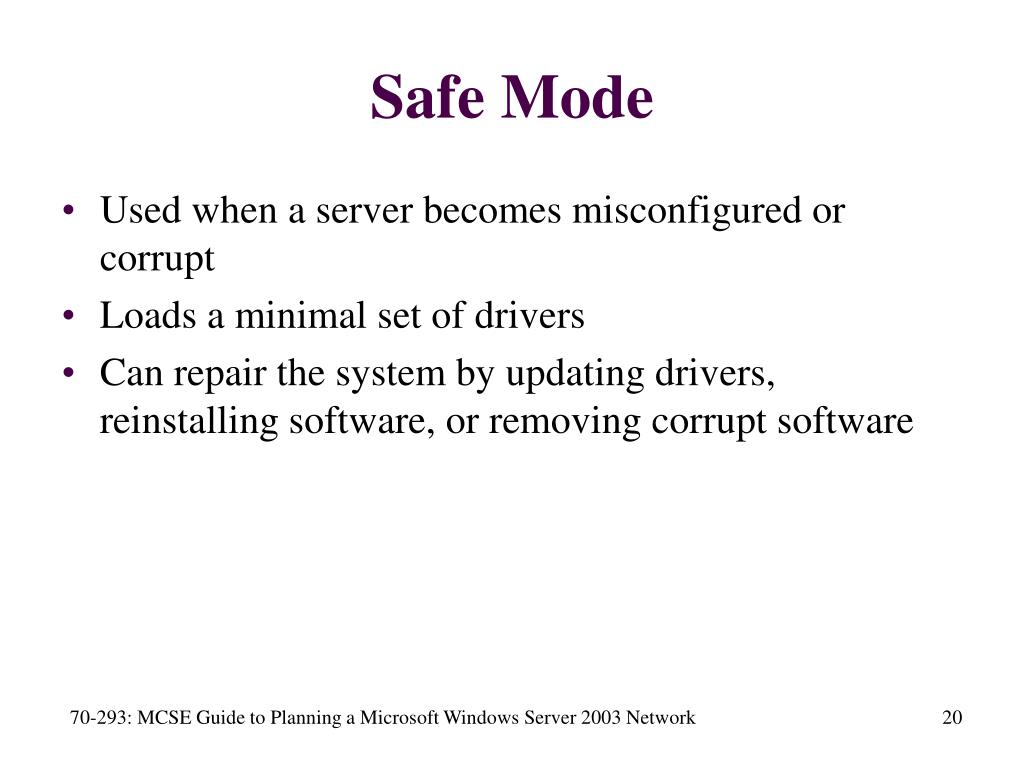 Safe Mode

• Used when a server becomes misconfigured or corrupt
• Loads a minimal set of drivers
• Can repair the system by updating drivers, reinstalling software, or removing corrupt software

70-293: MCSE Guide to Planning a Microsoft Windows Server 2003 Network

20